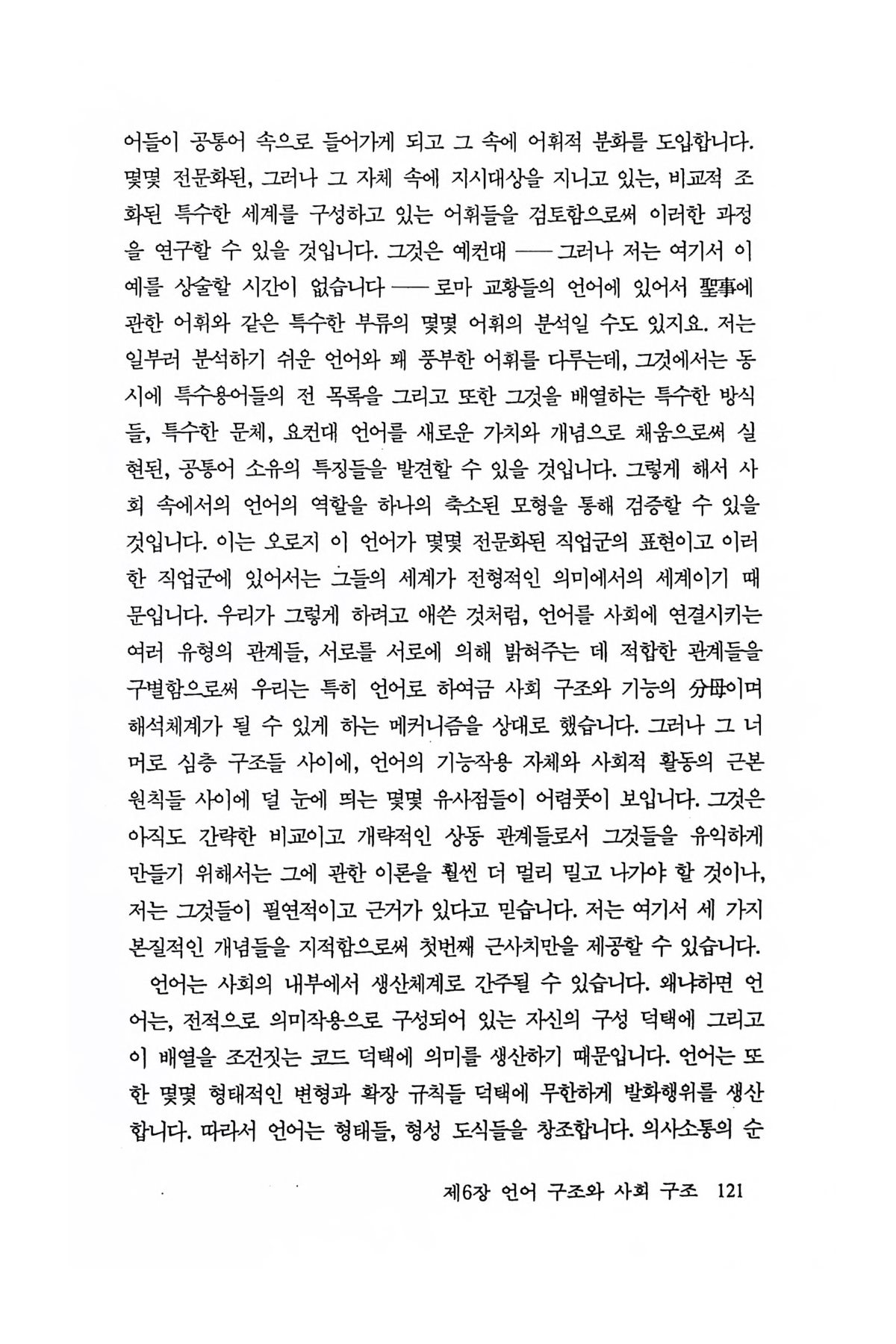 어들이 공통어 속으로 들어가게 되고 그 속에 어휘적 분화를 도입합니다. 몇몇 전문화된, 그러나 그 자체 속에 지시대상을 지니고 있는, 비교적 조화된 특수한 세계를 구성하고 있는 어휘들을 검토함으로써 이러한 과정을 연구할 수 있을 것입니다. 그것은 예컨대 —— 그러나 저는 여기서 이 예를 상술할 시간이 없습니다 —— 로마 교황들의 언어에 있어서 聖事에 관한 어휘와 같은 특수한 부류의 몇몇 어휘의 분석일 수도 있지요. 저는 일부러 분석하기 쉬운 언어와 꽤 풍부한 어휘를 다루는데, 그것에서는 동시에 특수용어들의 전 목록을 그리고 또한 그것을 배열하는 특수한 방식들, 특수한 문체, 요컨대 언어를 새로운 가치와 개념으로 채움으로써 실현된, 공통어 소유의 특징들을 발견할 수 있을 것입니다. 그렇게 해서 사회 속에서의 언어의 역할을 하나의 축소된 모형을 통해 검증할 수 있을 것입니다. 이는 오로지 이 언어가 몇몇 전문화된 직업군의 표현이고 이러한 직업군에 있어서는 그들의 세계가 전형적인 의미에서의 세계이기 때문입니다. 우리가 그렇게 하려고 애쓴 것처럼, 언어를 사회에 연결시키는 여러 유형의 관계들, 서로를 서로에 의해 밝혀주는 데 적합한 관계들을 구별함으로써 우리는 특히 언어로 하여금 사회 구조와 기능의 分母이며 해석체계가 될 수 있게 하는 메커니즘을 상대로 했습니다. 그러나 그 너머로 심층 구조들 사이에, 언어의 기능작용 자체와 사회적 활동의 근본 원칙들 사이에 덜 눈에 띄는 몇몇 유사점들이 어렴풋이 보입니다. 그것은 아직도 간략한 비교이고 개략적인 상동 관계들로서 그것들을 유익하게 만들기 위해서는 그에 관한 이론을 훨씬 더 멀리 밀고 나가야 할 것이나, 저는 그것들이 필연적이고 근거가 있다고 믿습니다. 저는 여기서 세 가지 본질적인 개념들을 지적함으로써 첫번째 근사치만을 제공할 수 있습니다.

언어는 사회의 내부에서 생산체계로 간주될 수 있습니다. 왜냐하면 언어는, 전적으로 의미작용으로 구성되어 있는 자신의 구성 덕택에 그리고 이 배열을 조건짓는 코드 덕택에 의미를 생산하기 때문입니다. 언어는 또한 몇몇 형태적인 변형과 확장 규칙들 덕택에 무한하게 발화행위를 생산합니다. 따라서 언어는 형태들, 형성 도식들을 창조합니다. 의사소통의 순

제6장 언어 구조와 사회 구조 121